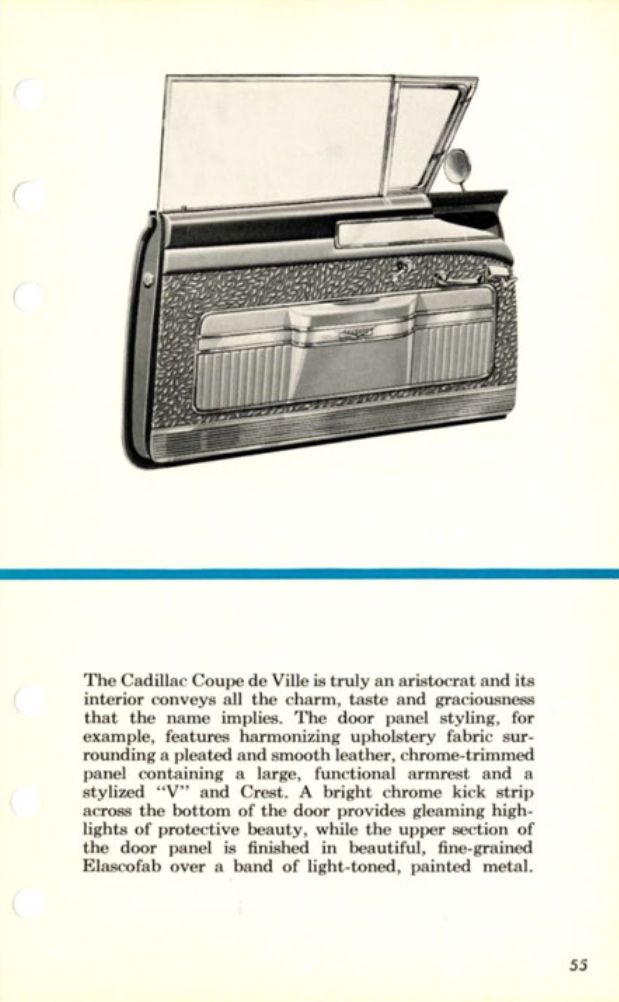 The Cadillac Coupe de Ville is truly an aristocrat and its interior conveys all the charm, taste and graciousness that the name implies. The door panel styling, for example, features harmonizing upholstery fabric surrounding a pleated and smooth leather, chrome-trimmed panel containing a large, functional armrest and a stylized "V" and Crest. A bright chrome kick strip across the bottom of the door provides gleaming highlights of protective beauty, while the upper section of the door panel is finished in beautiful, fine-grained Elascofab over a band of light-toned, painted metal.

55